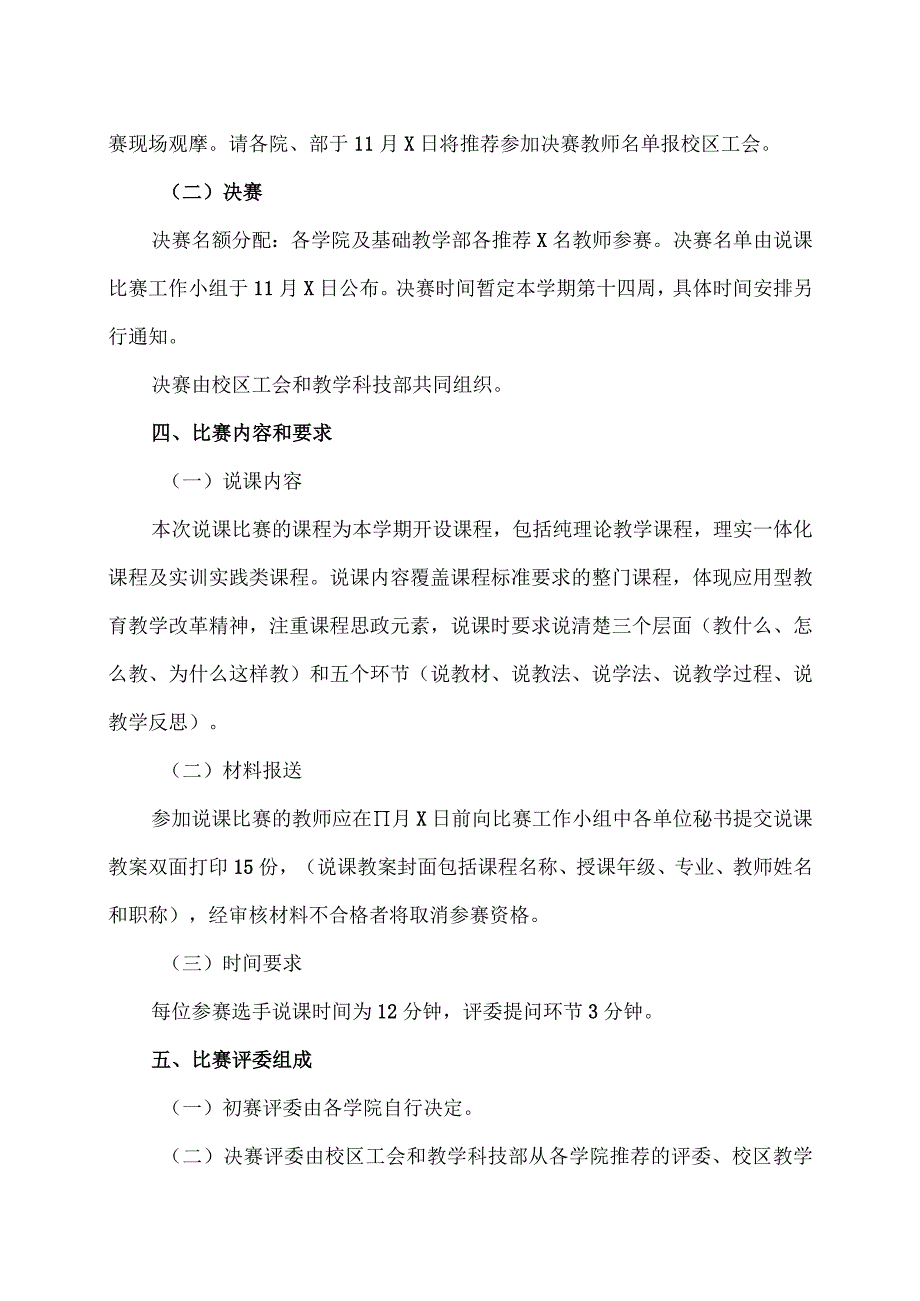 赛现场观摩。请各院、部于11月X日将推荐参加决赛教师名单报校区工会。

（二）决赛

决赛名额分配：各学院及基础教学部各推荐X名教师参赛。决赛名单由说课比赛工作小组于11月X日公布。决赛时间暂定本学期第十四周，具体时间安排另行通知。

决赛由校区工会和教学科技部共同组织。

四、比赛内容和要求

（一）说课内容

本次说课比赛的课程为本学期开设课程，包括纯理论教学课程，理实一体化课程及实训实践类课程。说课内容覆盖课程标准要求的整门课程，体现应用型教育教学改革精神，注重课程思政元素，说课时要求说清楚三个层面（教什么、怎么教、为什么这样教）和五个环节（说教材、说教法、说学法、说教学过程、说教学反思）。

（二）材料报送

参加说课比赛的教师应在∏月X日前向比赛工作小组中各单位秘书提交说课教案双面打印15份，（说课教案封面包括课程名称、授课年级、专业、教师姓名和职称），经审核材料不合格者将取消参赛资格。

（三）时间要求

每位参赛选手说课时间为12分钟，评委提问环节3分钟。

五、比赛评委组成

（一）初赛评委由各学院自行决定。

（二）决赛评委由校区工会和教学科技部从各学院推荐的评委、校区教学